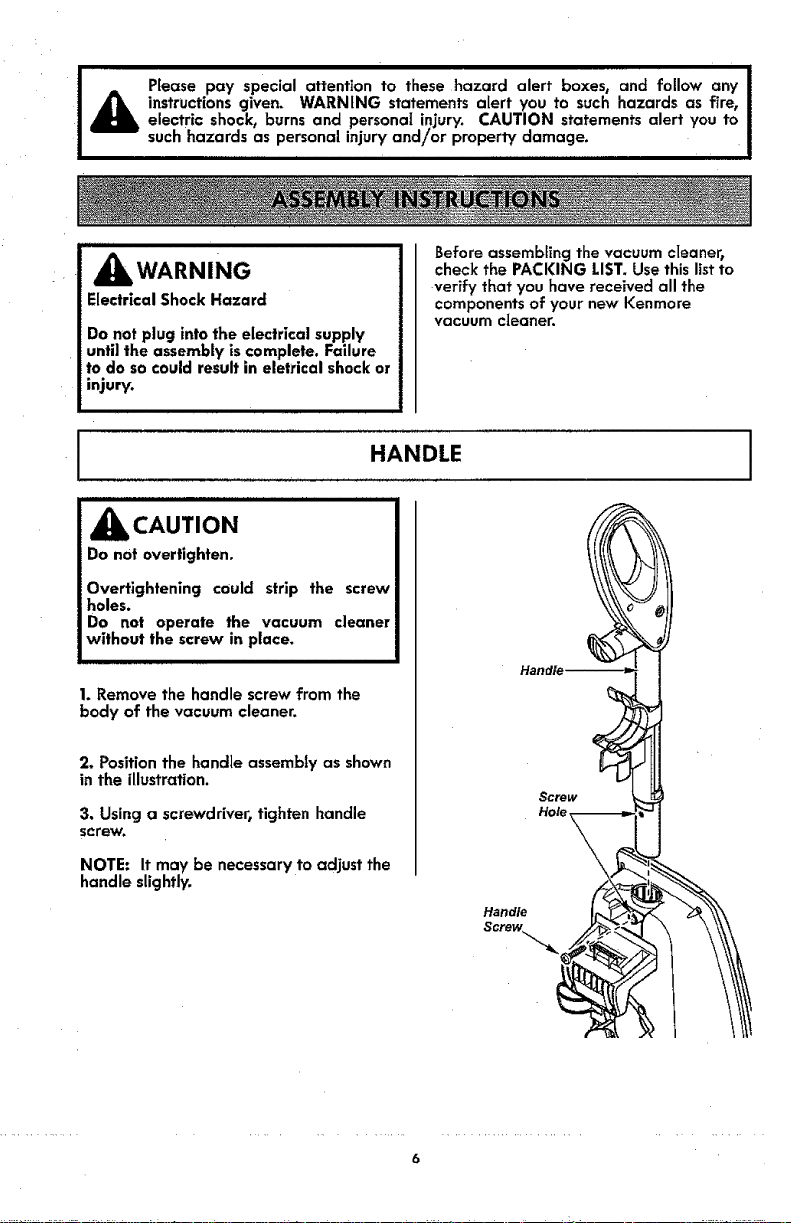 Please pay special attention to these hazard alert boxes, and follow any instructions given. WARNING statements alert you to such hazards as fire, electric shock, burns and personal injury. CAUTION statements alert you to such hazards as personal injury and/or property damage.

ASSEMBLY INSTRUCTIONS

WARNING

Electrical Shock Hazard

Do not plug into the electrical supply until the assembly is complete. Failure to do so could result in eletrical shock or injury.

Before assembling the vacuum cleaner, check the PACKING LIST. Use this list to verify that you have received all the components of your new Kenmore vacuum cleaner.

HANDLE

CAUTION

Do not overtighten.

Overtightening could strip the screw holes.
Do not operate the vacuum cleaner without the screw in place.

1. Remove the handle screw from the body of the vacuum cleaner.

2. Position the handle assembly as shown in the illustration.

3. Using a screwdriver, tighten handle screw.

NOTE: It may be necessary to adjust the handle slightly.

Handle

Screw Hole

Handle Screw

6